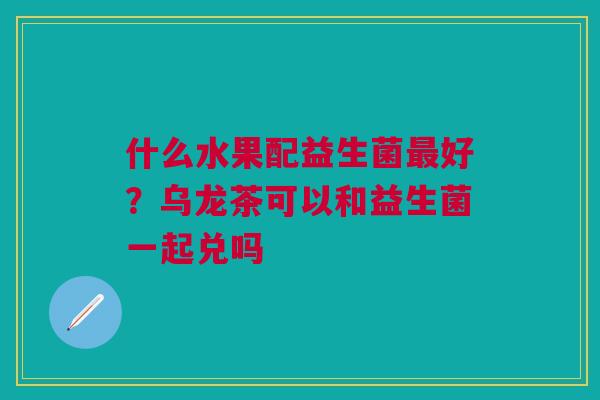 什么水果配益生菌最好？乌龙茶可以和益生菌一起兑吗